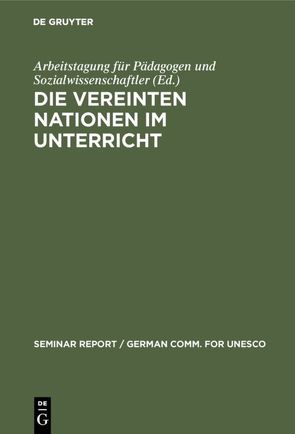 DE GRUYTER

Arbeitstagung für Pädagogen und Sozialwissenschaftler (Ed.)

DIE VEREINTEN NATIONEN IM UNTERRICHT

SEMINAR REPORT / GERMAN COMM. FOR UNESCO

DE G